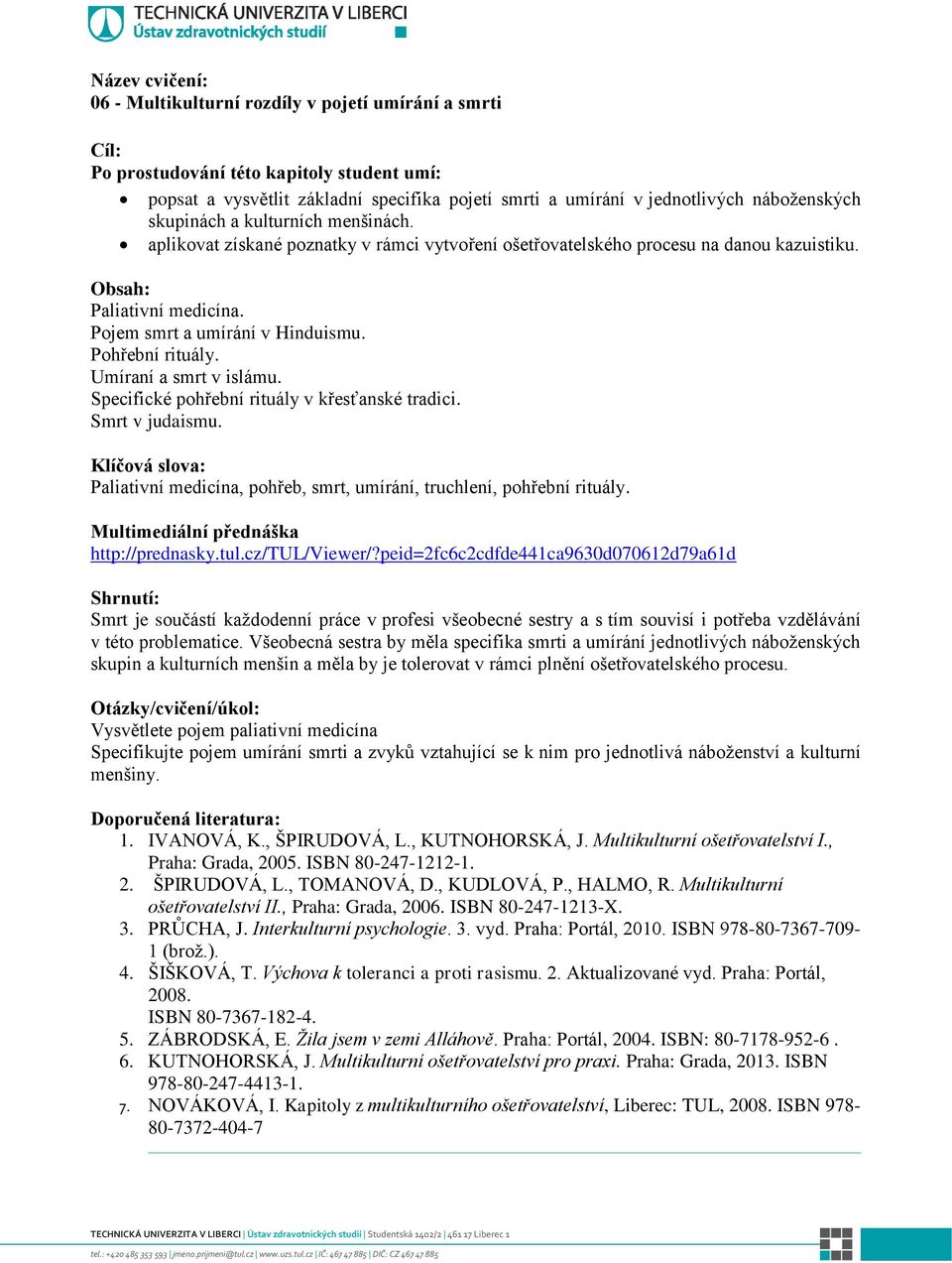 TECHNICKÁ UNIVERZITA V LIBERCI
Ústav zdravotnických studií

Název cvičení:
06 - Multikulturní rozdíly v pojetí umírání a smrti

Cíl:
Po prostudování této kapitoly student umí:
• popsat a vysvětlit základní specifika pojetí smrti a umírání v jednotlivých náboženských skupinách a kulturních menšinách.
• aplikovat získané poznatky v rámci vytvoření ošetřovatelského procesu na danou kazuistiku.

Obsah:
Paliativní medicína.
Pojem smrt a umírání v Hinduismu.
Pohřební rituály.
Umíraní a smrt v islámu.
Specifické pohřební rituály v křesťanské tradici.
Smrt v judaismu.

Klíčová slova:
Paliativní medicína, pohřeb, smrt, umírání, truchlení, pohřební rituály.

Multimediální přednáška
http://prednasky.tul.cz/TUL/Viewer/?peid=2fc6c2cdfde441ca9630d070612d79a61d

Shrnutí:
Smrt je součástí každodenní práce v profesi všeobecné sestry a s tím souvisí i potřeba vzdělávání v této problematice. Všeobecná sestra by měla specifika smrti a umírání jednotlivých náboženských skupin a kulturních menšin a měla by je tolerovat v rámci plnění ošetřovatelského procesu.

Otázky/cvičení/úkol:
Vysvětlete pojem paliativní medicína
Specifikujte pojem umírání smrti a zvyků vztahující se k nim pro jednotlivá náboženství a kulturní menšiny.

Doporučená literatura:
1. IVANOVÁ, K., ŠPIRUDOVÁ, L., KUTNOHORSKÁ, J. Multikulturní ošetřovatelství I., Praha: Grada, 2005. ISBN 80-247-1212-1.
2. ŠPIRUDOVÁ, L., TOMANOVÁ, D., KUDLOVÁ, P., HALMO, R. Multikulturní ošetřovatelství II., Praha: Grada, 2006. ISBN 80-247-1213-X.
3. PRŮCHA, J. Interkulturní psychologie. 3. vyd. Praha: Portál, 2010. ISBN 978-80-7367-709-1 (brož.).
4. ŠIŠKOVÁ, T. Výchova k toleranci a proti rasismu. 2. Aktualizované vyd. Praha: Portál, 2008.
ISBN 80-7367-182-4.
5. ZÁBRODSKÁ, E. Žila jsem v zemi Alláhově. Praha: Portál, 2004. ISBN: 80-7178-952-6 .
6. KUTNOHORSKÁ, J. Multikulturní ošetřovatelství pro praxi. Praha: Grada, 2013. ISBN 978-80-247-4413-1.
7. NOVÁKOVÁ, I. Kapitoly z multikulturního ošetřovatelství, Liberec: TUL, 2008. ISBN 978-80-7372-404-7

TECHNICKÁ UNIVERZITA V LIBERCI | Ústav zdravotnických studií | Studentská 1402/2 | 461 17 Liberec 1
tel.: +420 485 353 593 | jmeno.prijmeni@tul.cz | www.uzs.tul.cz | IČ: 467 47 885 | DIČ: CZ 467 47 885